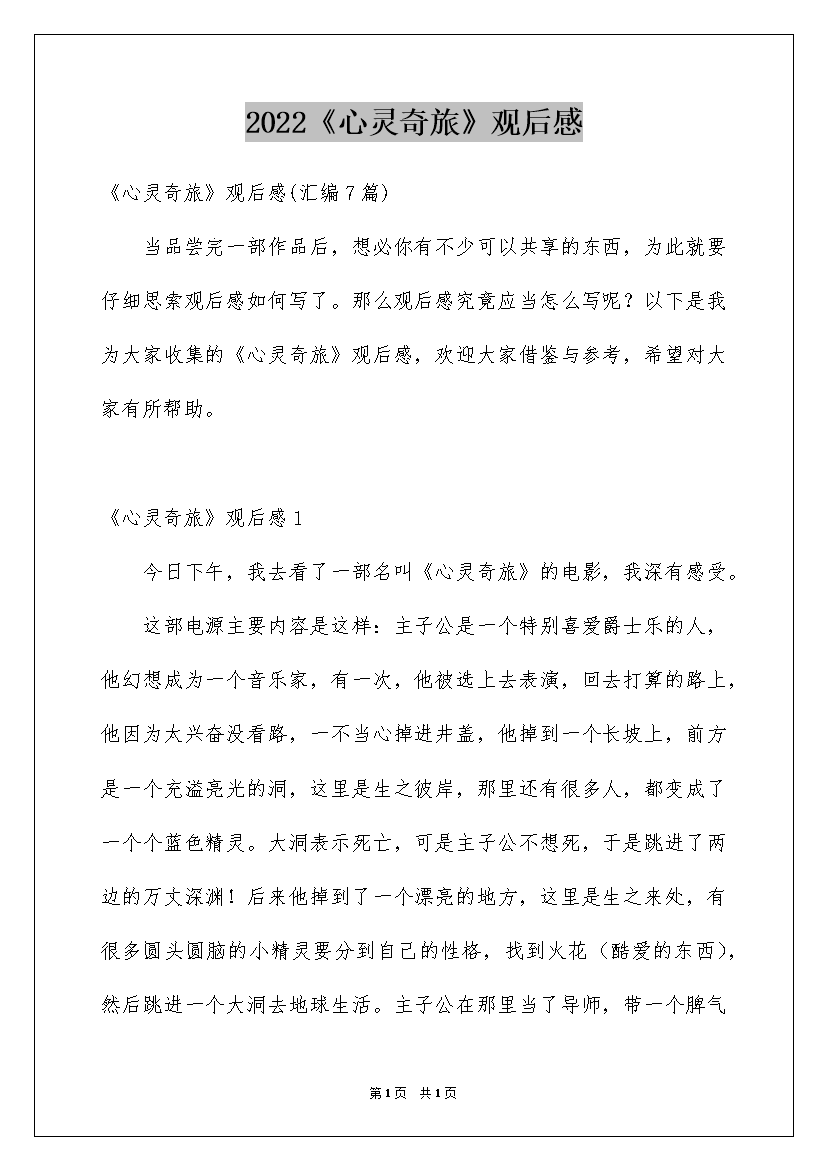 2022《心灵奇旅》观后感

《心灵奇旅》观后感(汇编7篇)

当品尝完一部作品后，想必你有不少可以共享的东西，为此就要仔细思索观后感如何写了。那么观后感究竟应当怎么写呢？以下是我为大家收集的《心灵奇旅》观后感，欢迎大家借鉴与参考，希望对大家有所帮助。

《心灵奇旅》观后感1

今日下午，我去看了一部名叫《心灵奇旅》的电影，我深有感受。

这部电源主要内容是这样：主子公是一个特别喜爱爵士乐的人，他幻想成为一个音乐家，有一次，他被选上去表演，回去打算的路上，他因为太兴奋没看路，一不当心掉进井盖，他掉到一个长坡上，前方是一个充溢亮光的洞，这里是生之彼岸，那里还有很多人，都变成了一个个蓝色精灵。大洞表示死亡，可是主子公不想死，于是跳进了两边的万丈深渊！后来他掉到了一个漂亮的地方，这里是生之来处，有很多圆头圆脑的小精灵要分到自己的性格，找到火花（酷爱的东西），然后跳进一个大洞去地球生活。主子公在那里当了导师，带一个脾气

第1页 共1页